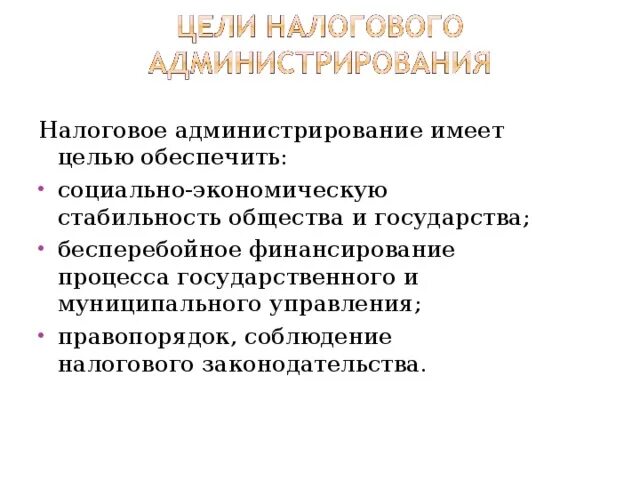 ЦЕЛИ НАЛОГОВОГО
АДМИНИСТРИРОВАНИЯ

Налоговое администрирование имеет целью обеспечить:

• социально-экономическую стабильность общества и государства;
• бесперебойное финансирование процесса государственного и муниципального управления;
• правопорядок, соблюдение налогового законодательства.